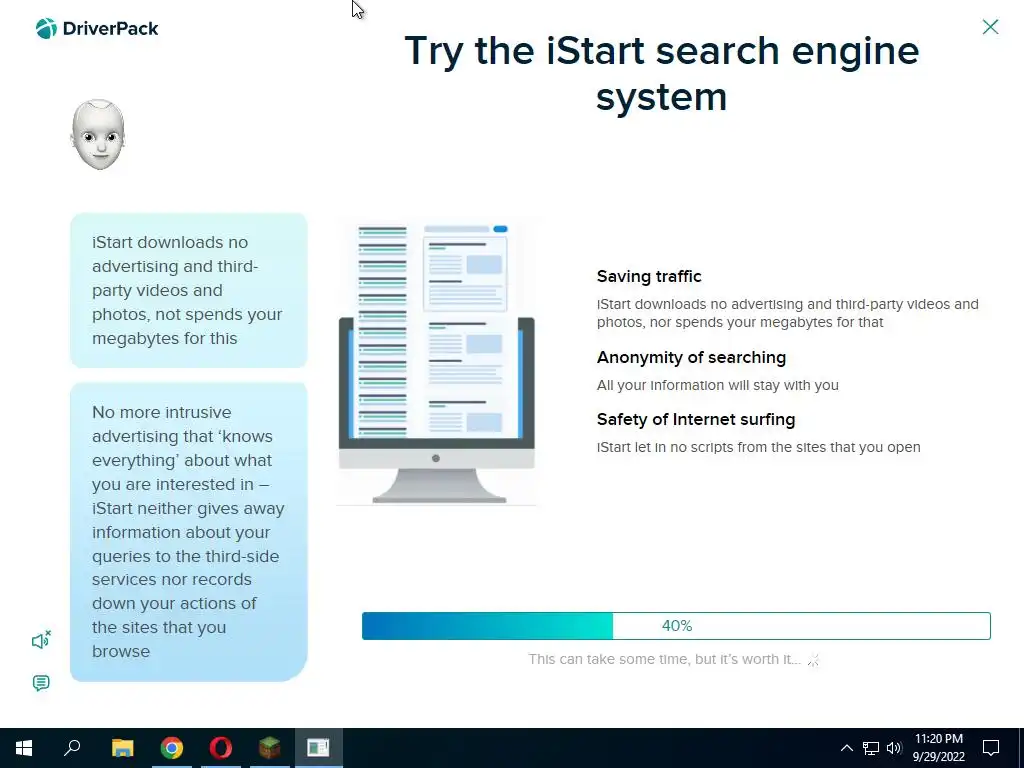 DriverPack

Try the iStart search engine system

iStart downloads no advertising and third-party videos and photos, not spends your megabytes for this

No more intrusive advertising that 'knows everything' about what you are interested in – iStart neither gives away information about your queries to the third-side services nor records down your actions of the sites that you browse

Saving traffic

iStart downloads no advertising and third-party videos and photos, nor spends your megabytes for that

Anonymity of searching

All your information will stay with you

Safety of Internet surfing

iStart let in no scripts from the sites that you open

40%

This can take some time, but it's worth it...

11:20 PM
9/29/2022